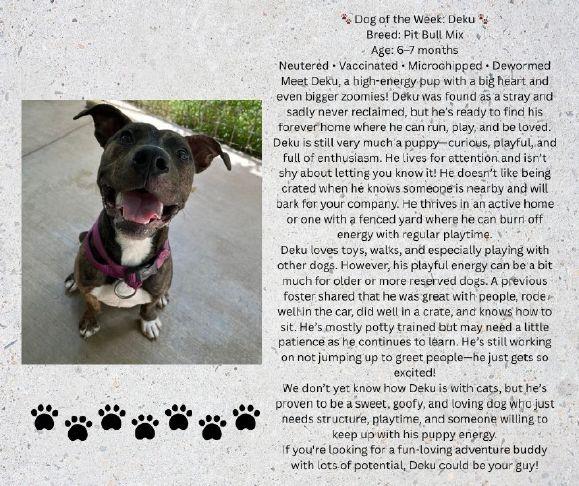 🐾 Dog of the Week: Deku 🐾
Breed: Pit Bull Mix
Age: 6–7 months
Neutered • Vaccinated • Microchipped • Dewormed

Meet Deku, a high-energy pup with a big heart and even bigger zoomies! Deku was found as a stray and sadly never reclaimed, but he's ready to find his forever home where he can run, play, and be loved. Deku is still very much a puppy—curious, playful, and full of enthusiasm. He lives for attention and isn't shy about letting you know it! He doesn't like being crated when he knows someone is nearby and will bark for your company. He thrives in an active home or one with a fenced yard where he can burn off energy with regular playtime.

Deku loves toys, walks, and especially playing with other dogs. However, his playful energy can be a bit much for older or more reserved dogs. A previous foster shared that he was great with people, rode well in the car, did well in a crate, and knows how to sit. He's mostly potty trained but may need a little patience as he continues to learn. He's still working on not jumping up to greet people—he just gets so excited!

We don't yet know how Deku is with cats, but he's proven to be a sweet, goofy, and loving dog who just needs structure, playtime, and someone willing to keep up with his puppy energy.

If you're looking for a fun-loving adventure buddy with lots of potential, Deku could be your guy!